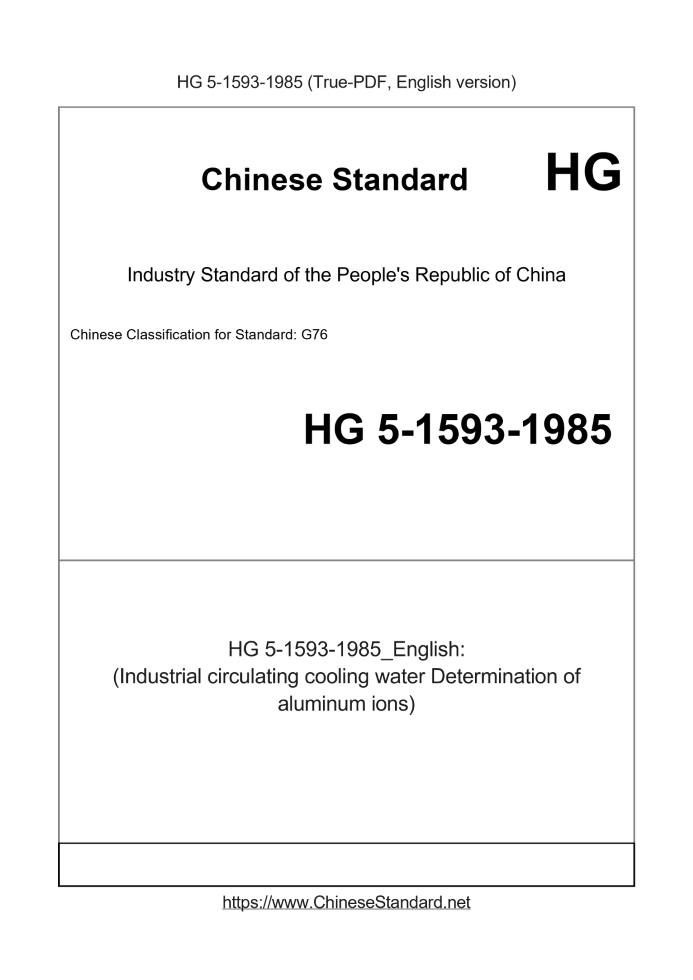 HG 5-1593-1985 (True-PDF, English version)

Chinese Standard HG

Industry Standard of the People's Republic of China

Chinese Classification for Standard: G76

HG 5-1593-1985

HG 5-1593-1985_English:
(Industrial circulating cooling water Determination of aluminum ions)

https://www.ChineseStandard.net